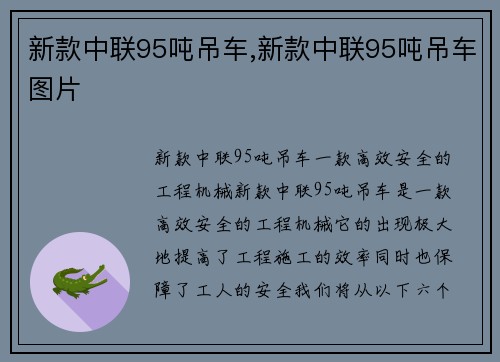 新款中联95吨吊车,新款中联95吨吊车图片

新款中联95吨吊车一款高效安全的工程机械新款中联95吨吊车是一款高效安全的工程机械它的出现极大地提高了工程施工的效率同时也保障了工人的安全我们将从以下六个